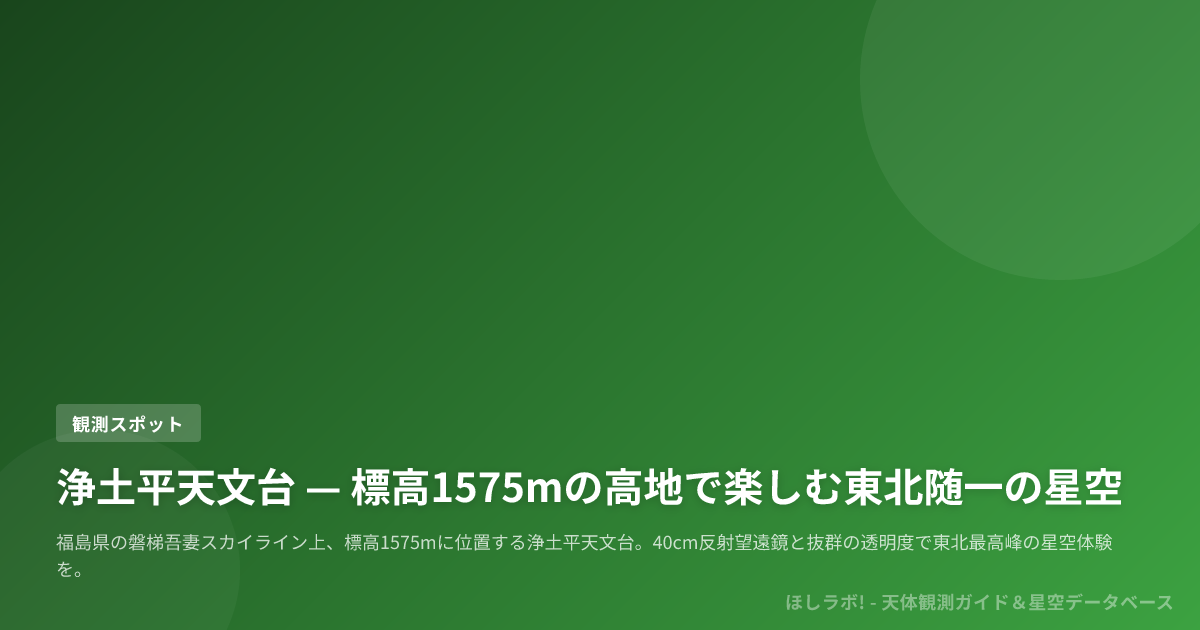 観測スポット

浄土平天文台 — 標高1575mの高地で楽しむ東北随一の星空

福島県の磐梯吾妻スカイライン上、標高1575mに位置する浄土平天文台。40cm反射望遠鏡と抜群の透明度で東北最高峰の星空体験を。

ほしラボ! - 天体観測ガイド＆星空データベース